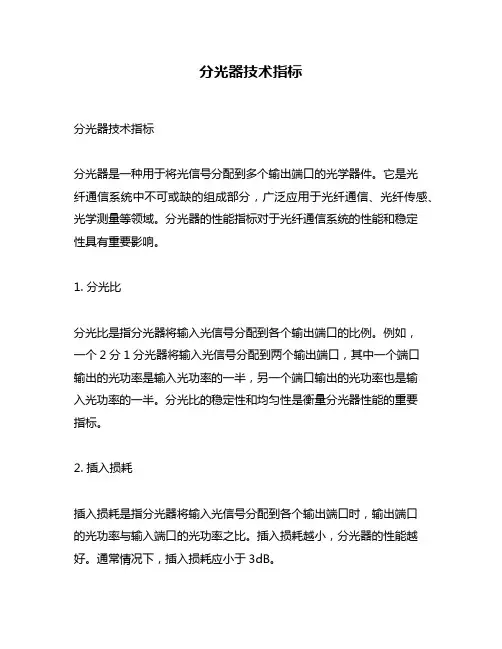 分光器技术指标

分光器技术指标

分光器是一种用于将光信号分配到多个输出端口的光学器件。它是光纤通信系统中不可或缺的组成部分，广泛应用于光纤通信、光纤传感、光学测量等领域。分光器的性能指标对于光纤通信系统的性能和稳定性具有重要影响。

1. 分光比

分光比是指分光器将输入光信号分配到各个输出端口的比例。例如，一个 2 分 1 分光器将输入光信号分配到两个输出端口，其中一个端口输出的光功率是输入光功率的一半，另一个端口输出的光功率也是输入光功率的一半。分光比的稳定性和均匀性是衡量分光器性能的重要指标。

2. 插入损耗

插入损耗是指分光器将输入光信号分配到各个输出端口时，输出端口的光功率与输入端口的光功率之比。插入损耗越小，分光器的性能越好。通常情况下，插入损耗应小于 3dB。